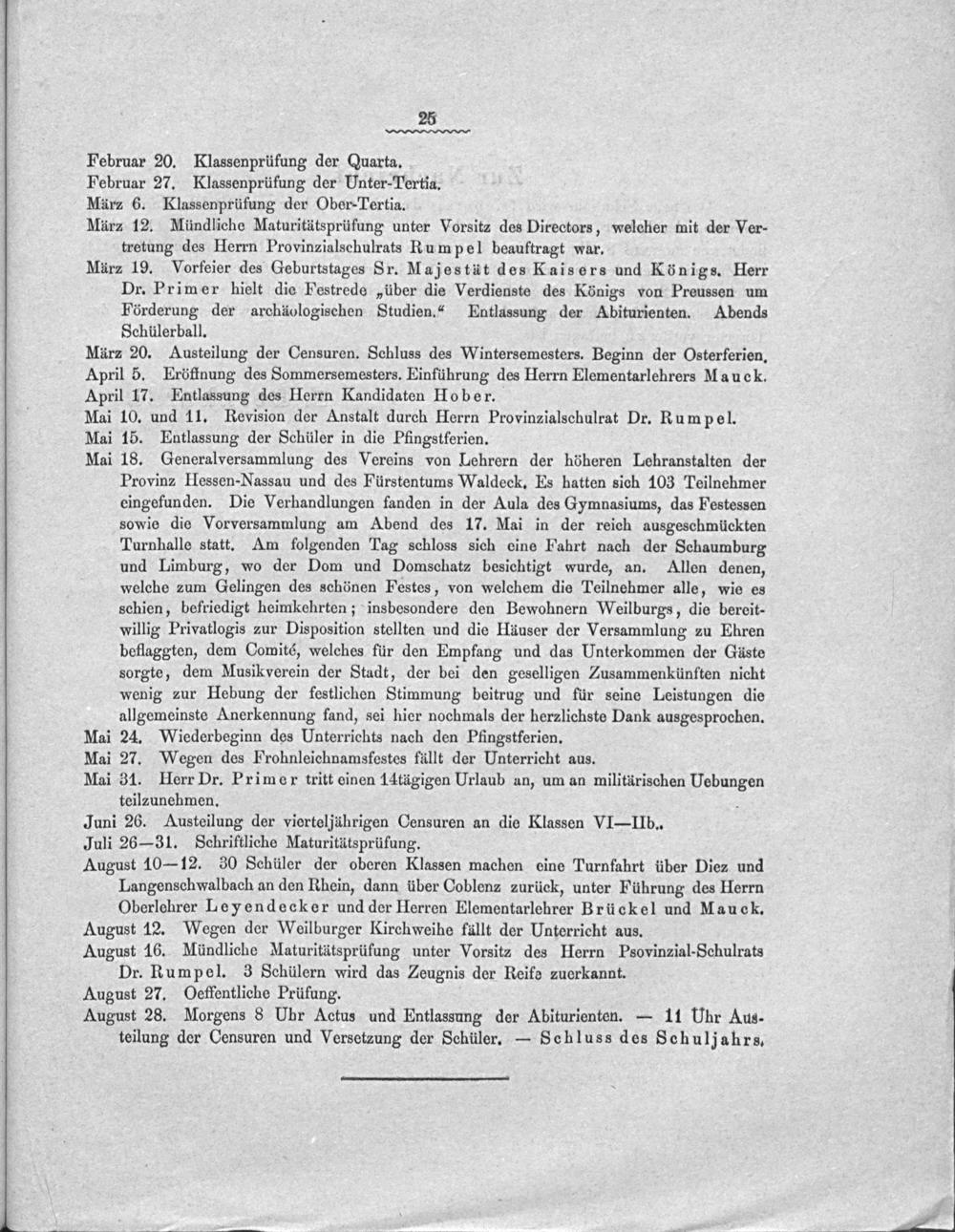 25

Februar 20. Klassenprüfung der Quarta.
Februar 27. Klassenprüfung der Unter-Tertia.
März 6. Klassenprüfung der Ober-Tertia.
März 12. Mündliche Maturitätsprüfung unter Vorsitz des Directors, welcher mit der Vertretung des Herrn Provinzialschulrats Rumpel beauftragt war.
März 19. Vorfeier des Geburtstages Sr. Majestät des Kaisers und Königs. Herr Dr. Primer hielt die Festrede „über die Verdienste des Königs von Preussen um Förderung der archäologischen Studien.“ Entlassung der Abiturienten. Abends Schülerball.
März 20. Austeilung der Censuren. Schluss des Wintersemesters. Beginn der Osterferien.
April 5. Eröffnung des Sommersemesters. Einführung des Herrn Elementarlehrers Mauck.
April 17. Entlassung des Herrn Kandidaten Hober.
Mai 10. und 11. Revision der Anstalt durch Herrn Provinzialschulrat Dr. Rumpel.
Mai 15. Entlassung der Schüler in die Pfingstferien.
Mai 18. Generalversammlung des Vereins von Lehrern der höheren Lehranstalten der Provinz Hessen-Nassau und des Fürstentums Waldeck. Es hatten sich 103 Teilnehmer eingefunden. Die Verhandlungen fanden in der Aula des Gymnasiums, das Festessen sowie die Vorversammlung am Abend des 17. Mai in der reich ausgeschmückten Turnhalle statt. Am folgenden Tag schloss sich eine Fahrt nach der Schaumburg und Limburg, wo der Dom und Domschatz besichtigt wurde, an. Allen denen, welche zum Gelingen des schönen Festes, von welchem die Teilnehmer alle, wie es schien, befriedigt heimkehrten; insbesondere den Bewohnern Weilburgs, die bereitwillig Privatlogis zur Disposition stellten und die Häuser der Versammlung zu Ehren beflaggten, dem Comité, welches für den Empfang und das Unterkommen der Gäste sorgte, dem Musikverein der Stadt, der bei den geselligen Zusammenkünften nicht wenig zur Hebung der festlichen Stimmung beitrug und für seine Leistungen die allgemeinste Anerkennung fand, sei hier nochmals der herzlichste Dank ausgesprochen.
Mai 24. Wiederbeginn des Unterrichts nach den Pfingstferien.
Mai 27. Wegen des Frohnleichnamsfestes fällt der Unterricht aus.
Mai 31. Herr Dr. Primer tritt einen 14tägigen Urlaub an, um an militärischen Uebungen teilzunehmen.
Juni 26. Austeilung der vierteljährigen Censuren an die Klassen VI—IIb..
Juli 26—31. Schriftliche Maturitätsprüfung.
August 10—12. 30 Schüler der oberen Klassen machen eine Turnfahrt über Diez und Langenschwalbach an den Rhein, dann über Coblenz zurück, unter Führung des Herrn Oberlehrer Leyendecker und der Herren Elementarlehrer Brückel und Mauck.
August 12. Wegen der Weilburger Kirchweihe fällt der Unterricht aus.
August 16. Mündliche Maturitätsprüfung unter Vorsitz des Herrn Psovinzial-Schulrats Dr. Rumpel. 3 Schülern wird das Zeugnis der Reife zuerkannt.
August 27. Oeffentliche Prüfung.
August 28. Morgens 8 Uhr Actus und Entlassung der Abiturienten. — 11 Uhr Austeilung der Censuren und Versetzung der Schüler. — Schluss des Schuljahrs.